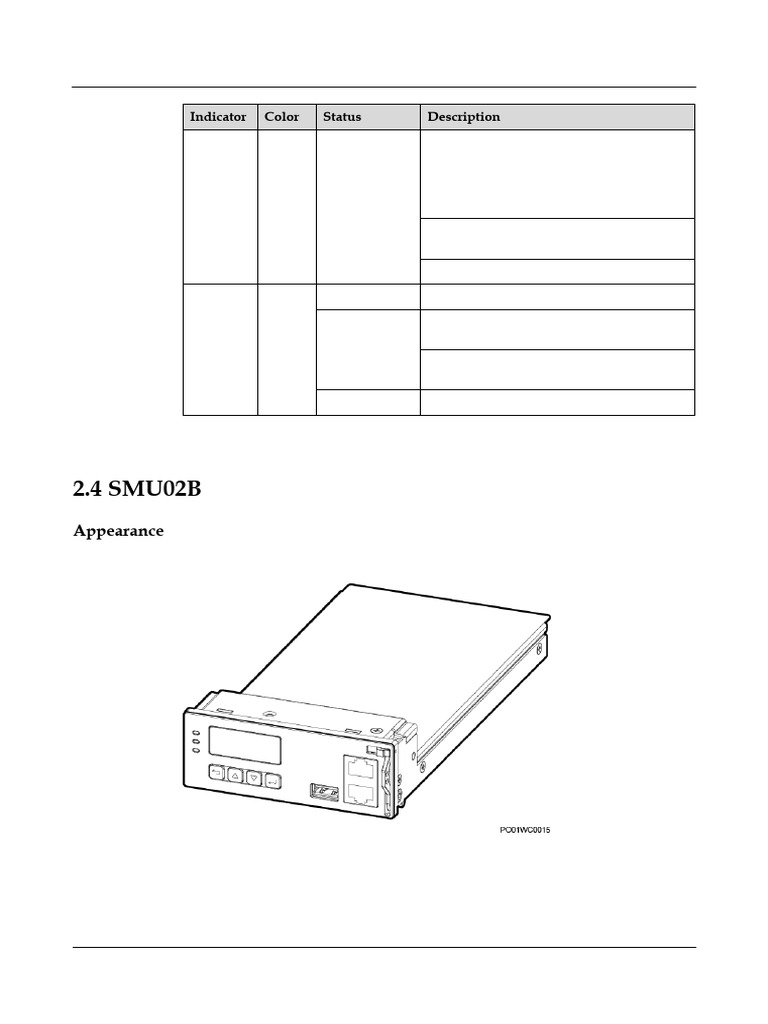 | Indicator | Color | Status | Description |
|---|---|---|---|
| | | | |
| | | | |
| | | | |
| | | | |
| | | | |
| | | | |
| | | | |

2.4 SMU02B

Appearance

PC01WC0015